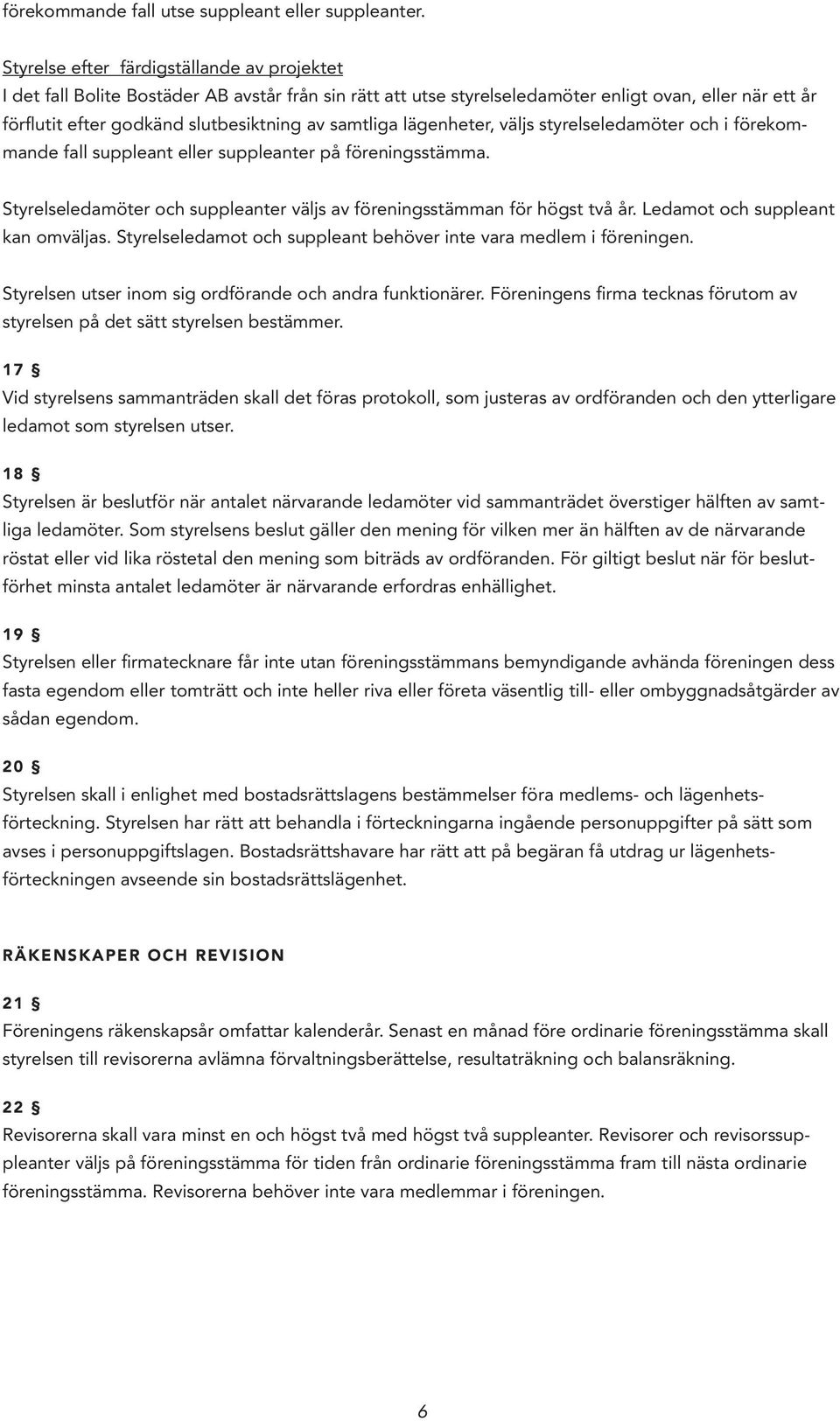 förekommande fall utse suppleant eller suppleanter.

Styrelse efter färdigställande av projektet
I det fall Bolite Bostäder AB avstår från sin rätt att utse styrelseledamöter enligt ovan, eller när ett år förflutit efter godkänd slutbesiktning av samtliga lägenheter, väljs styrelseledamöter och i förekommande fall suppleant eller suppleanter på föreningsstämma.

Styrelseledamöter och suppleanter väljs av föreningsstämman för högst två år. Ledamot och suppleant kan omväljas. Styrelseledamot och suppleant behöver inte vara medlem i föreningen.

Styrelsen utser inom sig ordförande och andra funktionärer. Föreningens firma tecknas förutom av styrelsen på det sätt styrelsen bestämmer.

17 §
Vid styrelsens sammanträden skall det föras protokoll, som justeras av ordföranden och den ytterligare ledamot som styrelsen utser.

18 §
Styrelsen är beslutför när antalet närvarande ledamöter vid sammanträdet överstiger hälften av samtliga ledamöter. Som styrelsens beslut gäller den mening för vilken mer än hälften av de närvarande röstat eller vid lika röstetal den mening som biträds av ordföranden. För giltigt beslut när för beslutförhet minsta antalet ledamöter är närvarande erfordras enhällighet.

19 §
Styrelsen eller firmatecknare får inte utan föreningsstämmans bemyndigande avhända föreningen dess fasta egendom eller tomträtt och inte heller riva eller företa väsentlig till- eller ombyggnadsåtgärder av sådan egendom.

20 §
Styrelsen skall i enlighet med bostadsrättslagens bestämmelser föra medlems- och lägenhetsförteckning. Styrelsen har rätt att behandla i förteckningarna ingående personuppgifter på sätt som avses i personuppgiftslagen. Bostadsrättshavare har rätt att på begäran få utdrag ur lägenhetsförteckningen avseende sin bostadsrättslägenhet.

RÄKENSKAPER OCH REVISION

21 §
Föreningens räkenskapsår omfattar kalenderår. Senast en månad före ordinarie föreningsstämma skall styrelsen till revisorerna avlämna förvaltningsberättelse, resultaträkning och balansräkning.

22 §
Revisorerna skall vara minst en och högst två med högst två suppleanter. Revisorer och revisorssuppleanter väljs på föreningsstämma för tiden från ordinarie föreningsstämma fram till nästa ordinarie föreningsstämma. Revisorerna behöver inte vara medlemmar i föreningen.

6